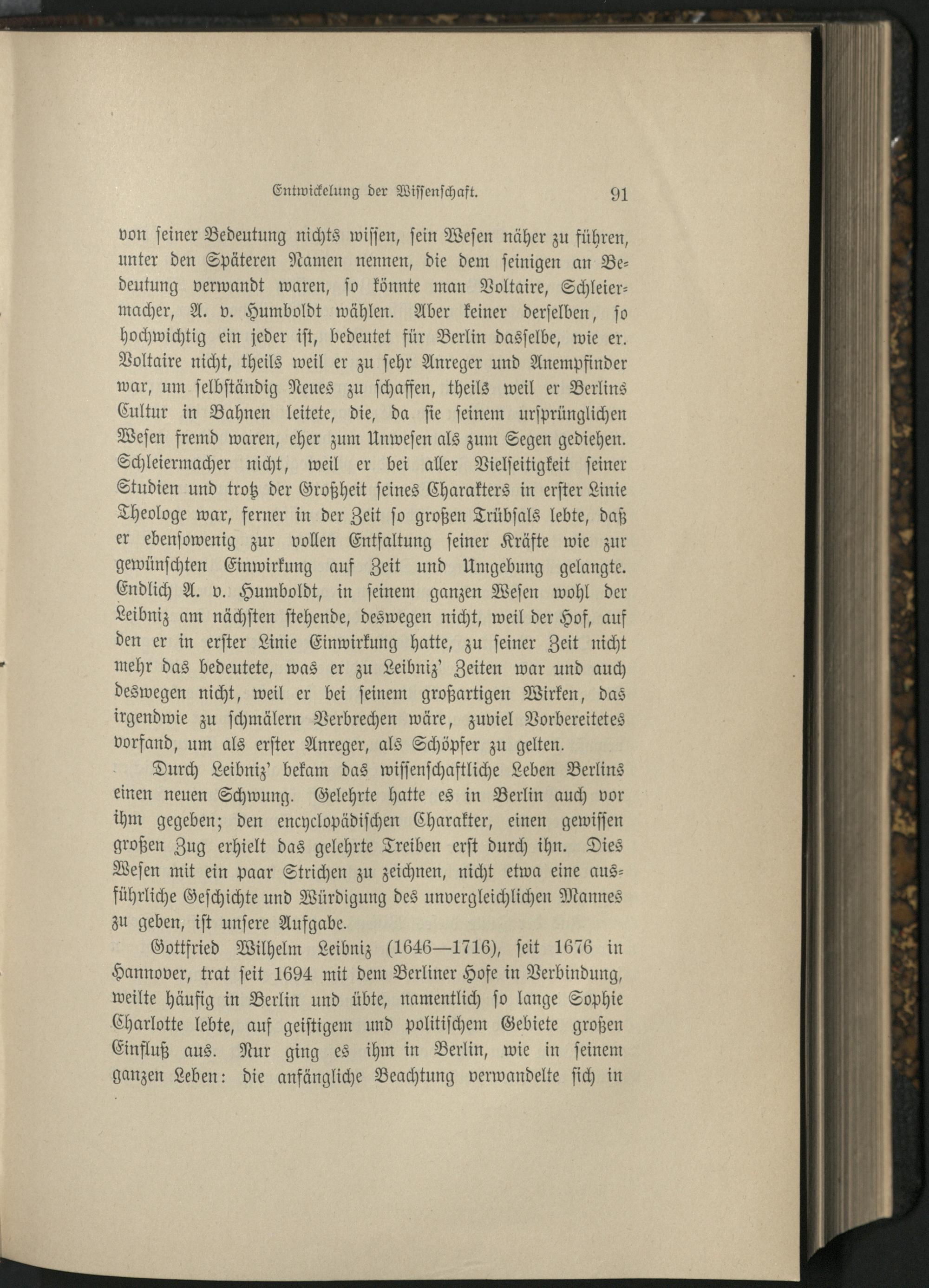 Entwickelung der Wissenschaft. 91

von seiner Bedeutung nichts wissen, sein Wesen näher zu führen, unter den Späteren Namen nennen, die dem seinigen an Bedeutung verwandt waren, so könnte man Voltaire, Schleiermacher, A. v. Humboldt wählen. Aber keiner derselben, so hochwichtig ein jeder ist, bedeutet für Berlin dasselbe, wie er. Voltaire nicht, theils weil er zu sehr Anreger und Anempfinder war, um selbständig Neues zu schaffen, theils weil er Berlins Cultur in Bahnen leitete, die, da sie seinem ursprünglichen Wesen fremd waren, eher zum Unwesen als zum Segen gediehen. Schleiermacher nicht, weil er bei aller Vielseitigkeit seiner Studien und trotz der Großheit seines Charakters in erster Linie Theologe war, ferner in der Zeit so großen Trübsals lebte, daß er ebensowenig zur vollen Entfaltung seiner Kräfte wie zur gewünschten Einwirkung auf Zeit und Umgebung gelangte. Endlich A. v. Humboldt, in seinem ganzen Wesen wohl der Leibniz am nächsten stehende, deswegen nicht, weil der Hof, auf den er in erster Linie Einwirkung hatte, zu seiner Zeit nicht mehr das bedeutete, was er zu Leibniz' Zeiten war und auch deswegen nicht, weil er bei seinem großartigen Wirken, das irgendwie zu schmälern Verbrechen wäre, zuviel Vorbereitetes vorfand, um als erster Anreger, als Schöpfer zu gelten.

Durch Leibniz' bekam das wissenschaftliche Leben Berlins einen neuen Schwung. Gelehrte hatte es in Berlin auch vor ihm gegeben; den encyclopädischen Charakter, einen gewissen großen Zug erhielt das gelehrte Treiben erst durch ihn. Dies Wesen mit ein paar Strichen zu zeichnen, nicht etwa eine ausführliche Geschichte und Würdigung des unvergleichlichen Mannes zu geben, ist unsere Aufgabe.

Gottfried Wilhelm Leibniz (1646—1716), seit 1676 in Hannover, trat seit 1694 mit dem Berliner Hofe in Verbindung, weilte häufig in Berlin und übte, namentlich so lange Sophie Charlotte lebte, auf geistigem und politischem Gebiete großen Einfluß aus. Nur ging es ihm in Berlin, wie in seinem ganzen Leben: die anfängliche Beachtung verwandelte sich in